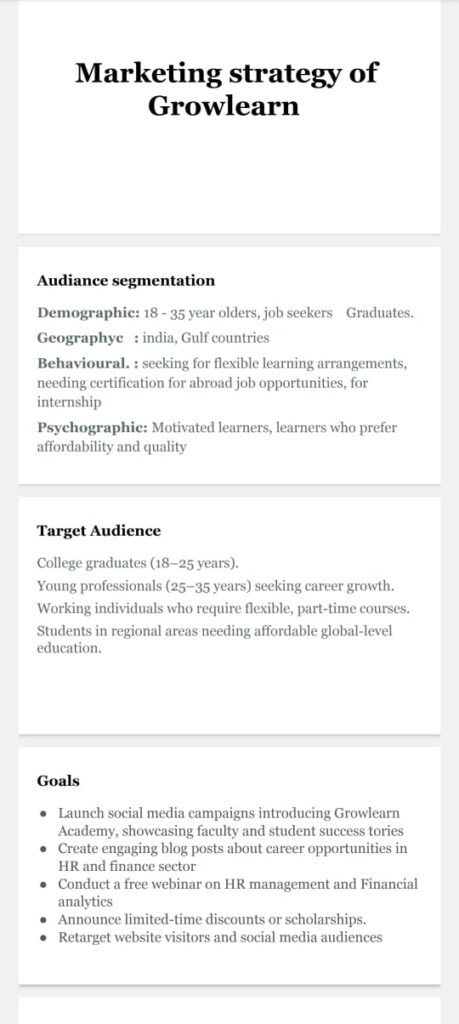 Marketing strategy of Growlearn

Audiance segmentation

Demographic: 18 - 35 year olders, job seekers Graduates.

Geographyc : india, Gulf countries

Behavioural. : seeking for flexible learning arrangements, needing certification for abroad job opportunities, for internship

Psychographic: Motivated learners, learners who prefer affordability and quality

Target Audience

College graduates (18–25 years).
Young professionals (25–35 years) seeking career growth.
Working individuals who require flexible, part-time courses.
Students in regional areas needing affordable global-level education.

Goals

- Launch social media campaigns introducing Growlearn Academy, showcasing faculty and student success tories
- Create engaging blog posts about career opportunities in HR and finance sector
- Conduct a free webinar on HR management and Financial analytics
- Announce limited-time discounts or scholarships.
- Retarget website visitors and social media audiences